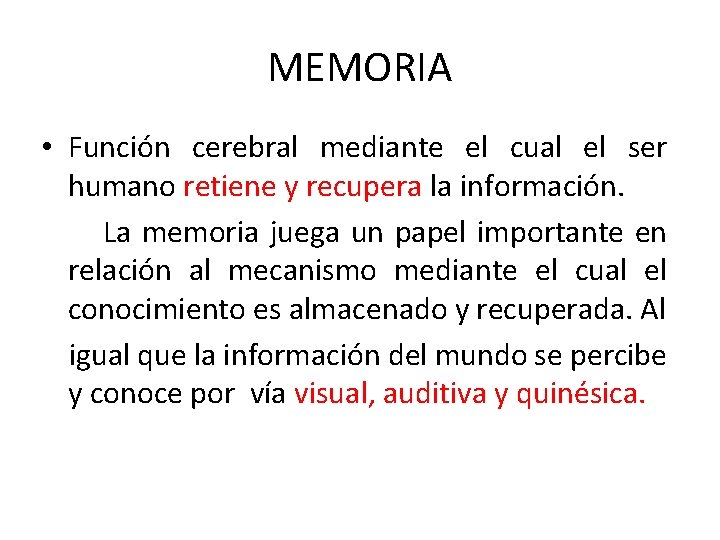 MEMORIA

• Función cerebral mediante el cual el ser humano retiene y recupera la información.

La memoria juega un papel importante en relación al mecanismo mediante el cual el conocimiento es almacenado y recuperada. Al igual que la información del mundo se percibe y conoce por vía visual, auditiva y quinésica.